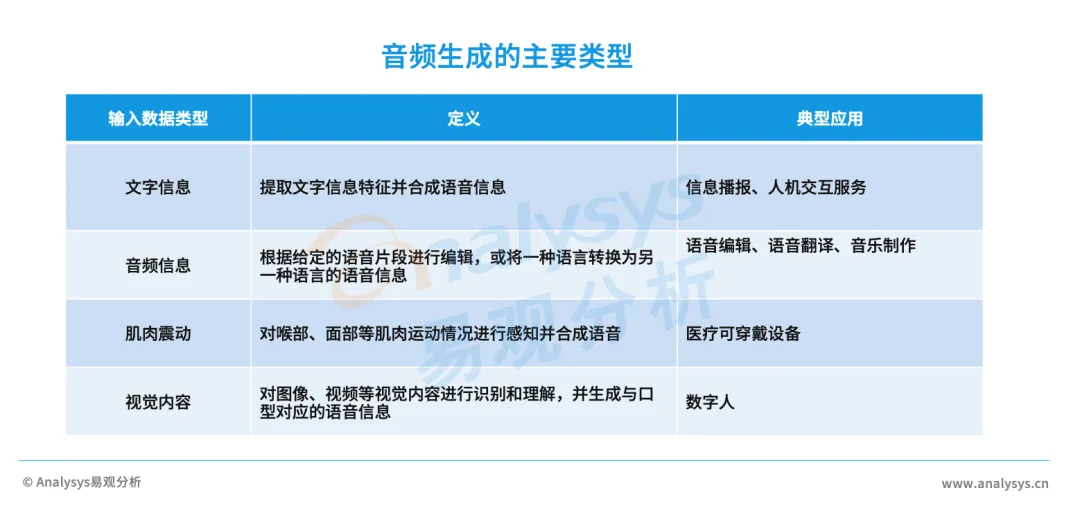 音频生成的主要类型

| 输入数据类型 | 定义 | 典型应用 |
|---|---|---|
| 文字信息 | 提取文字信息特征并合成语音信息 | 信息播报、人机交互服务 |
| 音频信息 | 根据给定的语音片段进行编辑，或将一种语言转换为另一种语言的语音信息 | 语音编辑、语音翻译、音乐制作 |
| 肌肉震动 | 对喉部、面部等肌肉运动情况进行感知并合成语音 | 医疗可穿戴设备 |
| 视觉内容 | 对图像、视频等视觉内容进行识别和理解，并生成与口型对应的语音信息 | 数字人 |

Analysys 易观分析

© Analysys易观分析

www.analysys.cn